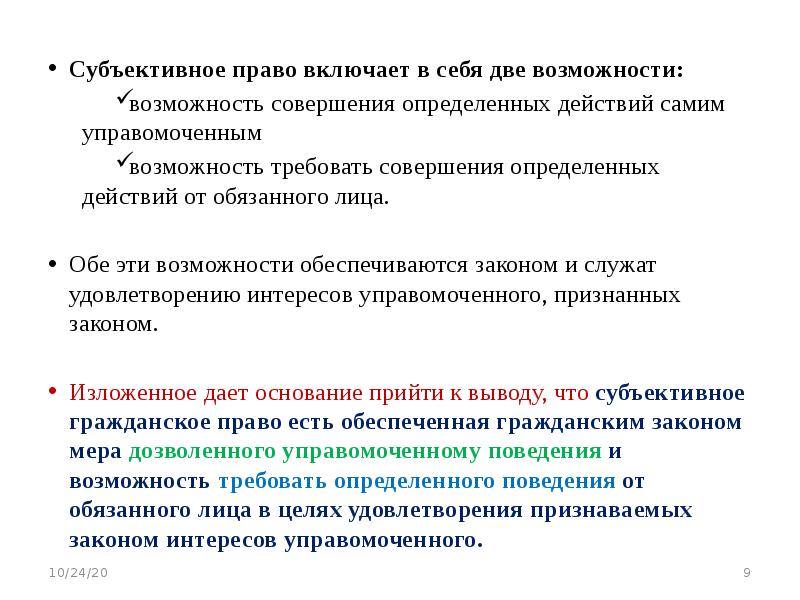 • Субъективное право включает в себя две возможности:

✓возможность совершения определенных действий самим управомоченным

✓возможность требовать совершения определенных действий от обязанного лица.

• Обе эти возможности обеспечиваются законом и служат удовлетворению интересов управомоченного, признанных законом.

• Изложенное дает основание прийти к выводу, что субъективное гражданское право есть обеспеченная гражданским законом мера дозволенного управомоченному поведения и возможность требовать определенного поведения от обязанного лица в целях удовлетворения признаваемых законом интересов управомоченного.

10/24/20

9